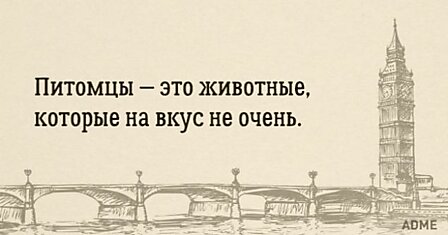 Питомцы — это животные, которые на вкус не очень.

ADME